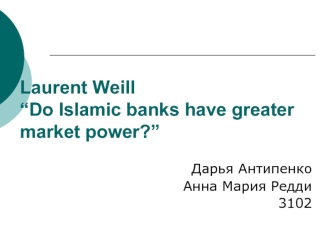 Laurent Weill
“Do Islamic banks have greater market power?”

Дарья Антипенко
Анна Мария Редди
3102